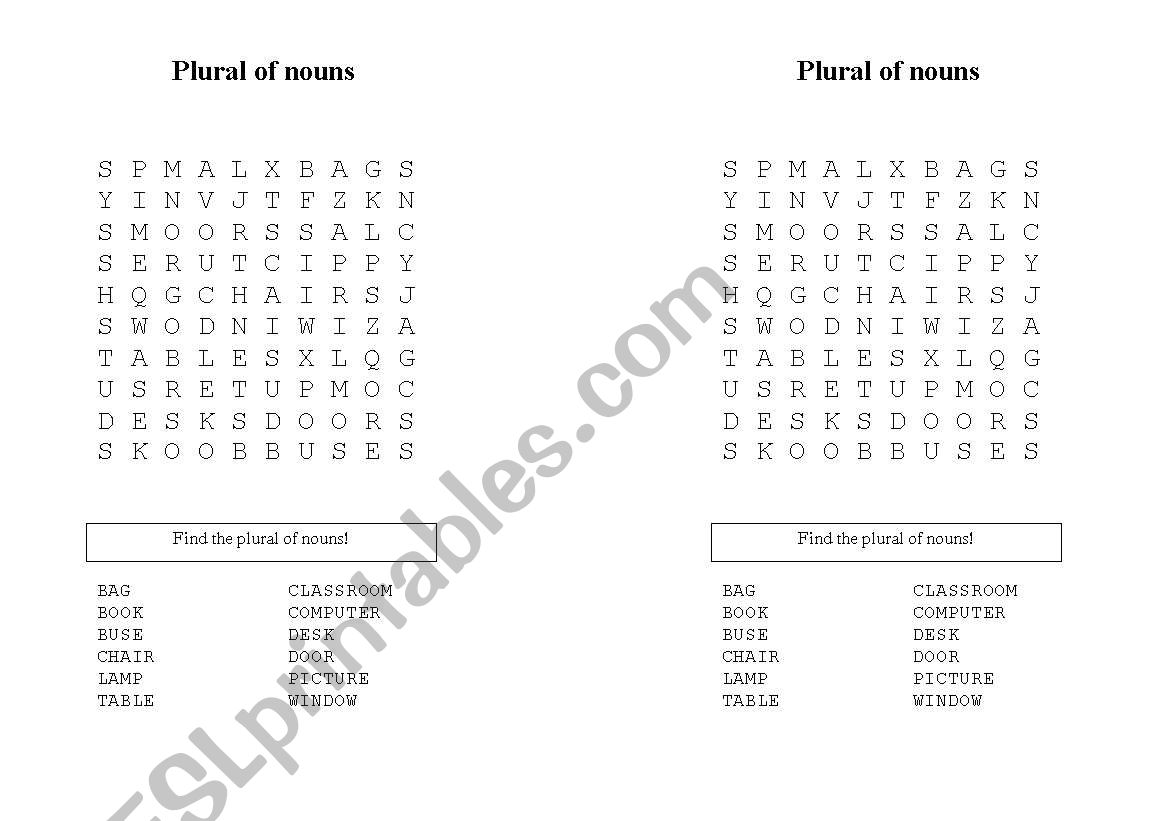 Plural of nouns

S P M A L X B A G S
Y I N V J T F Z K N
S M O O R S S A L C
S E R U T C I P P Y
H Q G C H A I R S J
S W O D N I W I Z A
T A B L E S X L Q G
U S R E T U P M O C
D E S K S D O O R S
S K O O B B U S E S

Find the plural of nouns!

BAG
BOOK
BUSE
CHAIR
LAMP
TABLE

CLASSROOM
COMPUTER
DESK
DOOR
PICTURE
WINDOW

Plural of nouns

S P M A L X B A G S
Y I N V J T F Z K N
S M O O R S S A L C
S E R U T C I P P Y
H Q G C H A I R S J
S W O D N I W I Z A
T A B L E S X L Q G
U S R E T U P M O C
D E S K S D O O R S
S K O O B B U S E S

Find the plural of nouns!

BAG
BOOK
BUSE
CHAIR
LAMP
TABLE

CLASSROOM
COMPUTER
DESK
DOOR
PICTURE
WINDOW

ESLprintables.com